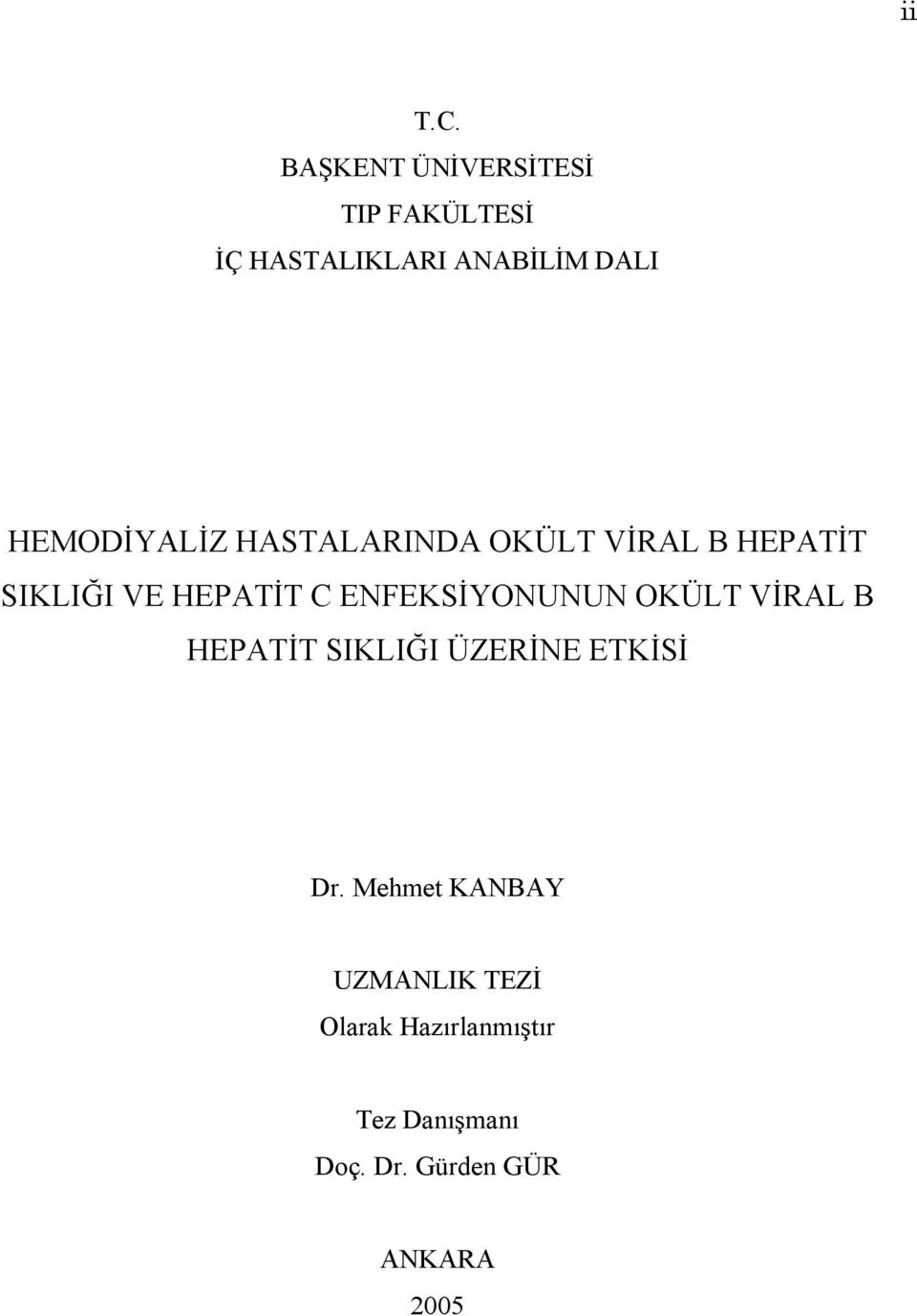 ii

T.C.
BAŞKENT ÜNİVERSİTESİ
TIP FAKÜLTESİ
İÇ HASTALIKLARI ANABİLİM DALI

HEMODİYALİZ HASTALARINDA OKÜLT VİRAL B HEPATİT SIKLIĞI VE HEPATİT C ENFEKSİYONUNUN OKÜLT VİRAL B HEPATİT SIKLIĞI ÜZERİNE ETKİSİ

Dr. Mehmet KANBAY

UZMANLIK TEZİ
Olarak Hazırlanmıştır

Tez Danışmanı
Doç. Dr. Gürden GÜR

ANKARA
2005